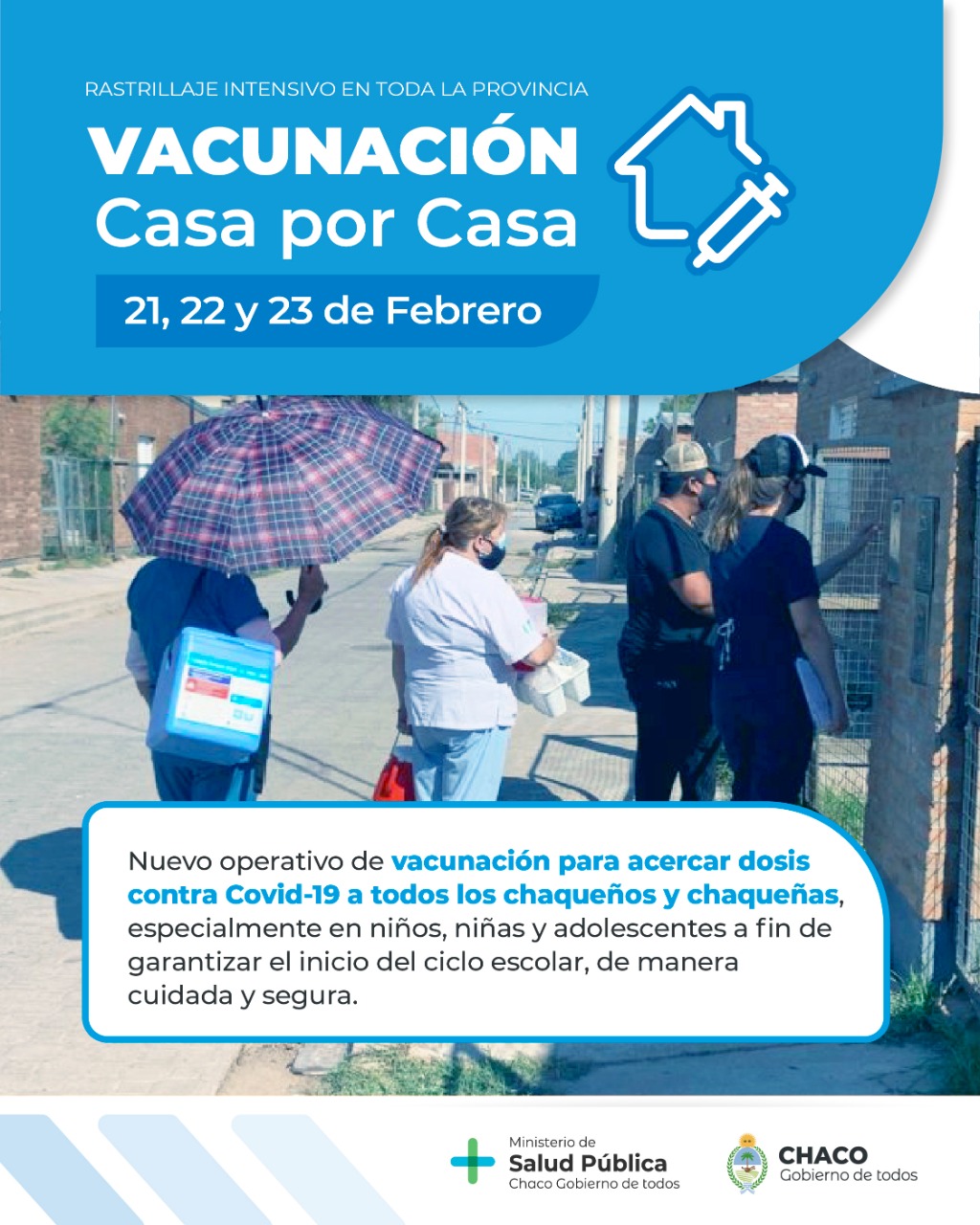 RASTRILLAJE INTENSIVO EN TODA LA PROVINCIA

VACUNACIÓN
Casa por Casa

21, 22 y 23 de Febrero

Nuevo operativo de vacunación para acercar dosis contra Covid-19 a todos los chaqueños y chaqueñas, especialmente en niños, niñas y adolescentes a fin de garantizar el inicio del ciclo escolar, de manera cuidada y segura.

Ministerio de
Salud Pública
Chaco Gobierno de todos

CHACO
Gobierno de todos